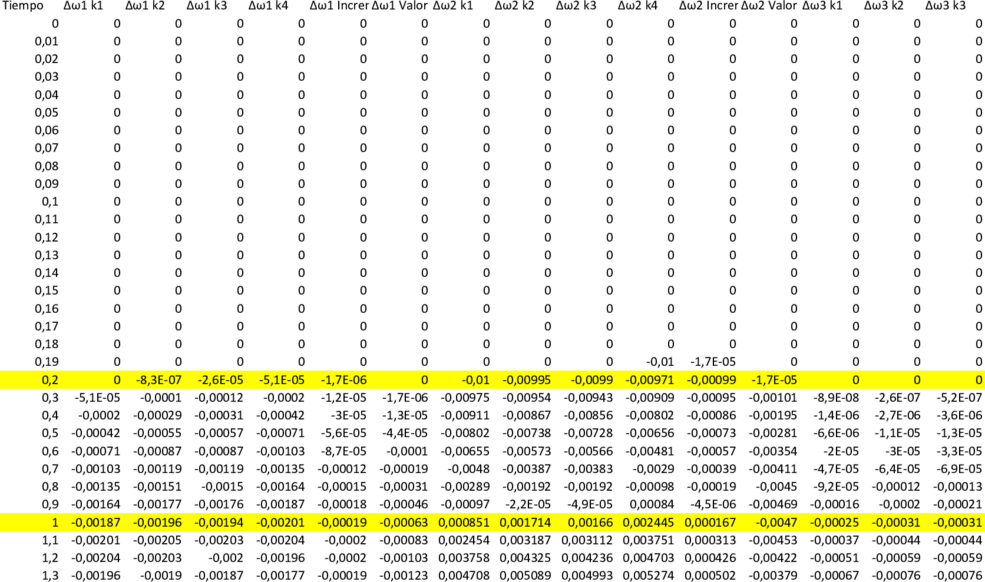 | Tiempo | Δω1 k1 | Δω1 k2 | Δω1 k3 | Δω1 k4 | Δω1 Increr | Δω1 Valor | Δω2 k1 | Δω2 k2 | Δω2 k3 | Δω2 k4 | Δω2 Increr | Δω2 Valor | Δω3 k1 | Δω3 k2 | Δω3 k3 |
|---|---|---|---|---|---|---|---|---|---|---|---|---|---|---|---|
| 0 | 0 | 0 | 0 | 0 | 0 | 0 | 0 | 0 | 0 | 0 | 0 | 0 | 0 | 0 | 0 |
| 0,01 | 0 | 0 | 0 | 0 | 0 | 0 | 0 | 0 | 0 | 0 | 0 | 0 | 0 | 0 | 0 |
| 0,02 | 0 | 0 | 0 | 0 | 0 | 0 | 0 | 0 | 0 | 0 | 0 | 0 | 0 | 0 | 0 |
| 0,03 | 0 | 0 | 0 | 0 | 0 | 0 | 0 | 0 | 0 | 0 | 0 | 0 | 0 | 0 | 0 |
| 0,04 | 0 | 0 | 0 | 0 | 0 | 0 | 0 | 0 | 0 | 0 | 0 | 0 | 0 | 0 | 0 |
| 0,05 | 0 | 0 | 0 | 0 | 0 | 0 | 0 | 0 | 0 | 0 | 0 | 0 | 0 | 0 | 0 |
| 0,06 | 0 | 0 | 0 | 0 | 0 | 0 | 0 | 0 | 0 | 0 | 0 | 0 | 0 | 0 | 0 |
| 0,07 | 0 | 0 | 0 | 0 | 0 | 0 | 0 | 0 | 0 | 0 | 0 | 0 | 0 | 0 | 0 |
| 0,08 | 0 | 0 | 0 | 0 | 0 | 0 | 0 | 0 | 0 | 0 | 0 | 0 | 0 | 0 | 0 |
| 0,09 | 0 | 0 | 0 | 0 | 0 | 0 | 0 | 0 | 0 | 0 | 0 | 0 | 0 | 0 | 0 |
| 0,1 | 0 | 0 | 0 | 0 | 0 | 0 | 0 | 0 | 0 | 0 | 0 | 0 | 0 | 0 | 0 |
| 0,11 | 0 | 0 | 0 | 0 | 0 | 0 | 0 | 0 | 0 | 0 | 0 | 0 | 0 | 0 | 0 |
| 0,12 | 0 | 0 | 0 | 0 | 0 | 0 | 0 | 0 | 0 | 0 | 0 | 0 | 0 | 0 | 0 |
| 0,13 | 0 | 0 | 0 | 0 | 0 | 0 | 0 | 0 | 0 | 0 | 0 | 0 | 0 | 0 | 0 |
| 0,14 | 0 | 0 | 0 | 0 | 0 | 0 | 0 | 0 | 0 | 0 | 0 | 0 | 0 | 0 | 0 |
| 0,15 | 0 | 0 | 0 | 0 | 0 | 0 | 0 | 0 | 0 | 0 | 0 | 0 | 0 | 0 | 0 |
| 0,16 | 0 | 0 | 0 | 0 | 0 | 0 | 0 | 0 | 0 | 0 | 0 | 0 | 0 | 0 | 0 |
| 0,17 | 0 | 0 | 0 | 0 | 0 | 0 | 0 | 0 | 0 | 0 | 0 | 0 | 0 | 0 | 0 |
| 0,18 | 0 | 0 | 0 | 0 | 0 | 0 | 0 | 0 | 0 | 0 | 0 | 0 | 0 | 0 | 0 |
| 0,19 | 0 | 0 | 0 | 0 | 0 | 0 | 0 | 0 | 0 | -0,01 | -1,7E-05 | 0 | 0 | 0 | 0 |
| 0,2 | 0 | -8,3E-07 | -2,6E-05 | -5,1E-05 | -1,7E-06 | 0 | -0,01 | -0,00995 | -0,0099 | -0,00971 | -0,00099 | -1,7E-05 | 0 | 0 | 0 |
| 0,3 | -5,1E-05 | -0,0001 | -0,00012 | -0,0002 | -1,2E-05 | -1,7E-06 | -0,00975 | -0,00954 | -0,00943 | -0,00909 | -0,00095 | -0,00101 | -8,9E-08 | -2,6E-07 | -5,2E-07 |
| 0,4 | -0,0002 | -0,00029 | -0,00031 | -0,00042 | -3E-05 | -1,3E-05 | -0,00911 | -0,00867 | -0,00856 | -0,00802 | -0,00086 | -0,00195 | -1,4E-06 | -2,7E-06 | -3,6E-06 |
| 0,5 | -0,00042 | -0,00055 | -0,00057 | -0,00071 | -5,6E-05 | -4,4E-05 | -0,00802 | -0,00738 | -0,00728 | -0,00656 | -0,00073 | -0,00281 | -6,6E-06 | -1,1E-05 | -1,3E-05 |
| 0,6 | -0,00071 | -0,00087 | -0,00087 | -0,00103 | -8,7E-05 | -0,0001 | -0,00655 | -0,00573 | -0,00566 | -0,00481 | -0,00057 | -0,00354 | -2E-05 | -3E-05 | -3,3E-05 |
| 0,7 | -0,00103 | -0,00119 | -0,00119 | -0,00135 | -0,00012 | -0,00019 | -0,0048 | -0,00387 | -0,00383 | -0,0029 | -0,00039 | -0,00411 | -4,7E-05 | -6,4E-05 | -6,9E-05 |
| 0,8 | -0,00135 | -0,00151 | -0,0015 | -0,00164 | -0,00015 | -0,00031 | -0,00289 | -0,00192 | -0,00192 | -0,00098 | -0,00019 | -0,0045 | -9,2E-05 | -0,00012 | -0,00013 |
| 0,9 | -0,00164 | -0,00177 | -0,00176 | -0,00187 | -0,00018 | -0,00046 | -0,00097 | -2,2E-05 | -4,9E-05 | 0,00084 | -4,5E-06 | -0,00469 | -0,00016 | -0,0002 | -0,00021 |
| 1 | -0,00187 | -0,00196 | -0,00194 | -0,00201 | -0,00019 | -0,00063 | 0,000851 | 0,001714 | 0,00166 | 0,002445 | 0,000167 | -0,0047 | -0,00025 | -0,00031 | -0,00031 |
| 1,1 | -0,00201 | -0,00205 | -0,00203 | -0,00204 | -0,0002 | -0,00083 | 0,002454 | 0,003187 | 0,003112 | 0,003751 | 0,000313 | -0,00453 | -0,00037 | -0,00044 | -0,00044 |
| 1,2 | -0,00204 | -0,00203 | -0,002 | -0,00196 | -0,0002 | -0,00103 | 0,003758 | 0,004325 | 0,004236 | 0,004703 | 0,000426 | -0,00422 | -0,00051 | -0,00059 | -0,00059 |
| 1,3 | -0,00196 | -0,0019 | -0,00187 | -0,00177 | -0,00019 | -0,00123 | 0,004708 | 0,005089 | 0,004993 | 0,005274 | 0,000502 | -0,00379 | -0,00067 | -0,00076 | -0,00076 |